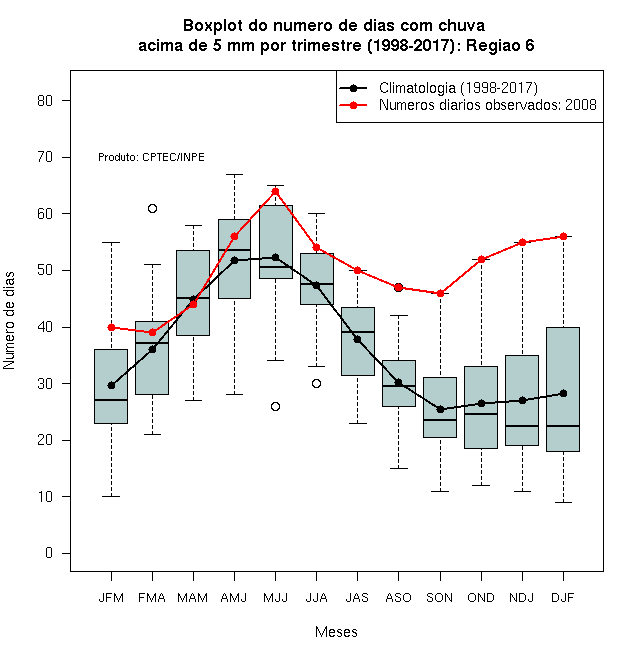 Boxplot do numero de dias com chuva
acima de 5 mm por trimestre (1998-2017): Regiao 6

Climatologia (1998-2017)
Numeros diarios observados: 2008

Produto: CPTEC/INPE

Numero de dias

80
70
60
50
40
30
20
10
0

JFM FMA MAM AMJ MJJ JJA JAS ASO SON OND NDJ DJF

Meses